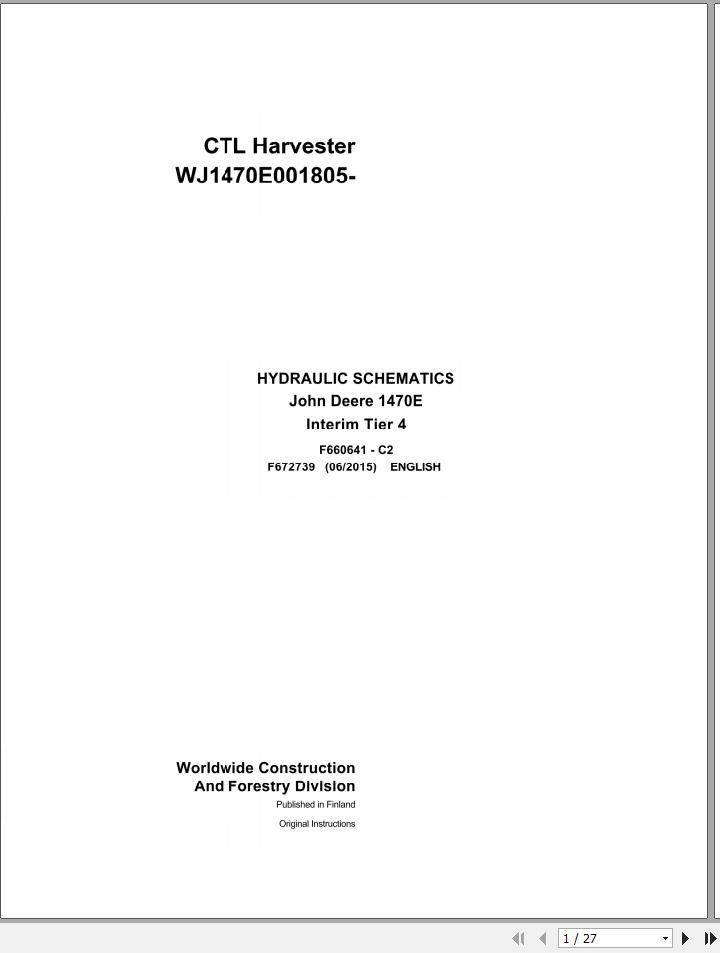 CTL Harvester
WJ1470E001805-

HYDRAULIC SCHEMATICS
John Deere 1470E
Interim Tier 4
F660641 - C2
F672739 (06/2015) ENGLISH

Worldwide Construction
And Forestry Division
Published in Finland
Original Instructions

1 / 27